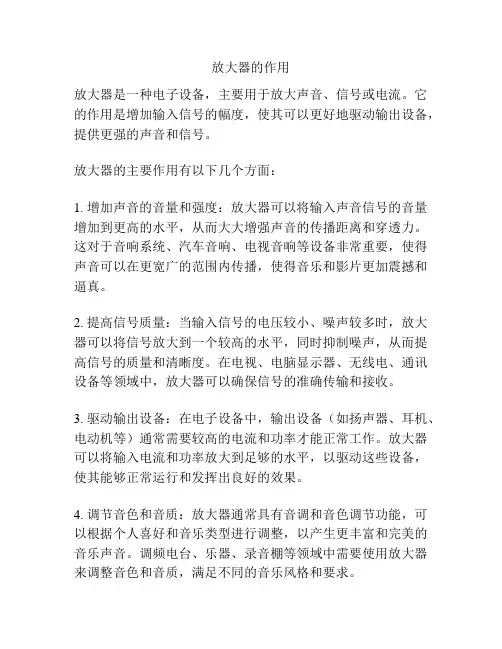 放大器的作用

放大器是一种电子设备，主要用于放大声音、信号或电流。它的作用是增加输入信号的幅度，使其可以更好地驱动输出设备，提供更强的声音和信号。

放大器的主要作用有以下几个方面：

1. 增加声音的音量和强度：放大器可以将输入声音信号的音量增加到更高的水平，从而大大增强声音的传播距离和穿透力。这对于音响系统、汽车音响、电视音响等设备非常重要，使得声音可以在更宽广的范围内传播，使得音乐和影片更加震撼和逼真。

2. 提高信号质量：当输入信号的电压较小、噪声较多时，放大器可以将信号放大到一个较高的水平，同时抑制噪声，从而提高信号的质量和清晰度。在电视、电脑显示器、无线电、通讯设备等领域中，放大器可以确保信号的准确传输和接收。

3. 驱动输出设备：在电子设备中，输出设备（如扬声器、耳机、电动机等）通常需要较高的电流和功率才能正常工作。放大器可以将输入电流和功率放大到足够的水平，以驱动这些设备，使其能够正常运行和发挥出良好的效果。

4. 调节音色和音质：放大器通常具有音调和音色调节功能，可以根据个人喜好和音乐类型进行调整，以产生更丰富和完美的音乐声音。调频电台、乐器、录音棚等领域中需要使用放大器来调整音色和音质，满足不同的音乐风格和要求。